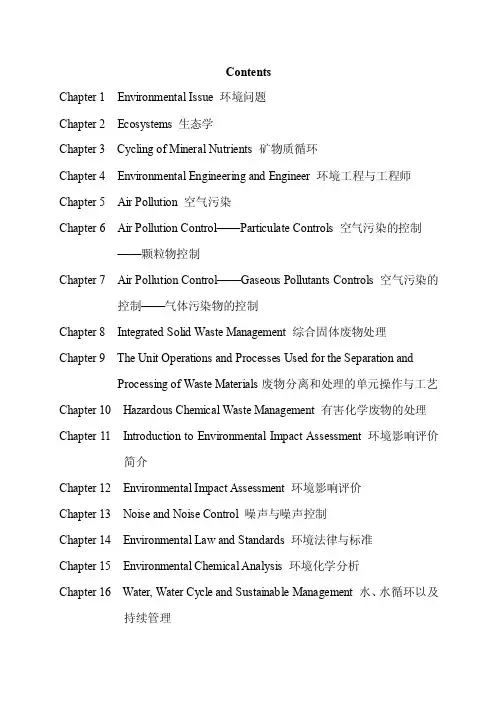 Contents

Chapter 1 Environmental Issue 环境问题

Chapter 2 Ecosystems 生态学

Chapter 3 Cycling of Mineral Nutrients 矿物质循环

Chapter 4 Environmental Engineering and Engineer 环境工程与工程师

Chapter 5 Air Pollution 空气污染

Chapter 6 Air Pollution Control——Particulate Controls 空气污染的控制——颗粒物控制

Chapter 7 Air Pollution Control——Gaseous Pollutants Controls 空气污染的控制——气体污染物的控制

Chapter 8 Integrated Solid Waste Management 综合固体废物处理

Chapter 9 The Unit Operations and Processes Used for the Separation and Processing of Waste Materials 废物分离和处理的单元操作与工艺

Chapter 10 Hazardous Chemical Waste Management 有害化学废物的处理

Chapter 11 Introduction to Environmental Impact Assessment 环境影响评价简介

Chapter 12 Environmental Impact Assessment 环境影响评价

Chapter 13 Noise and Noise Control 噪声与噪声控制

Chapter 14 Environmental Law and Standards 环境法律与标准

Chapter 15 Environmental Chemical Analysis 环境化学分析

Chapter 16 Water, Water Cycle and Sustainable Management 水、水循环以及持续管理